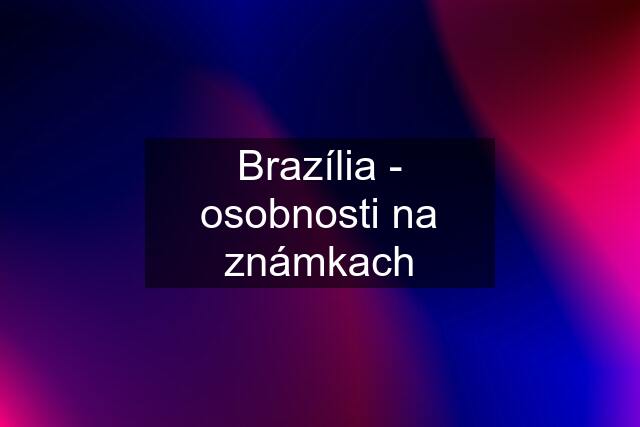 Brazília - osobnosti na známkach